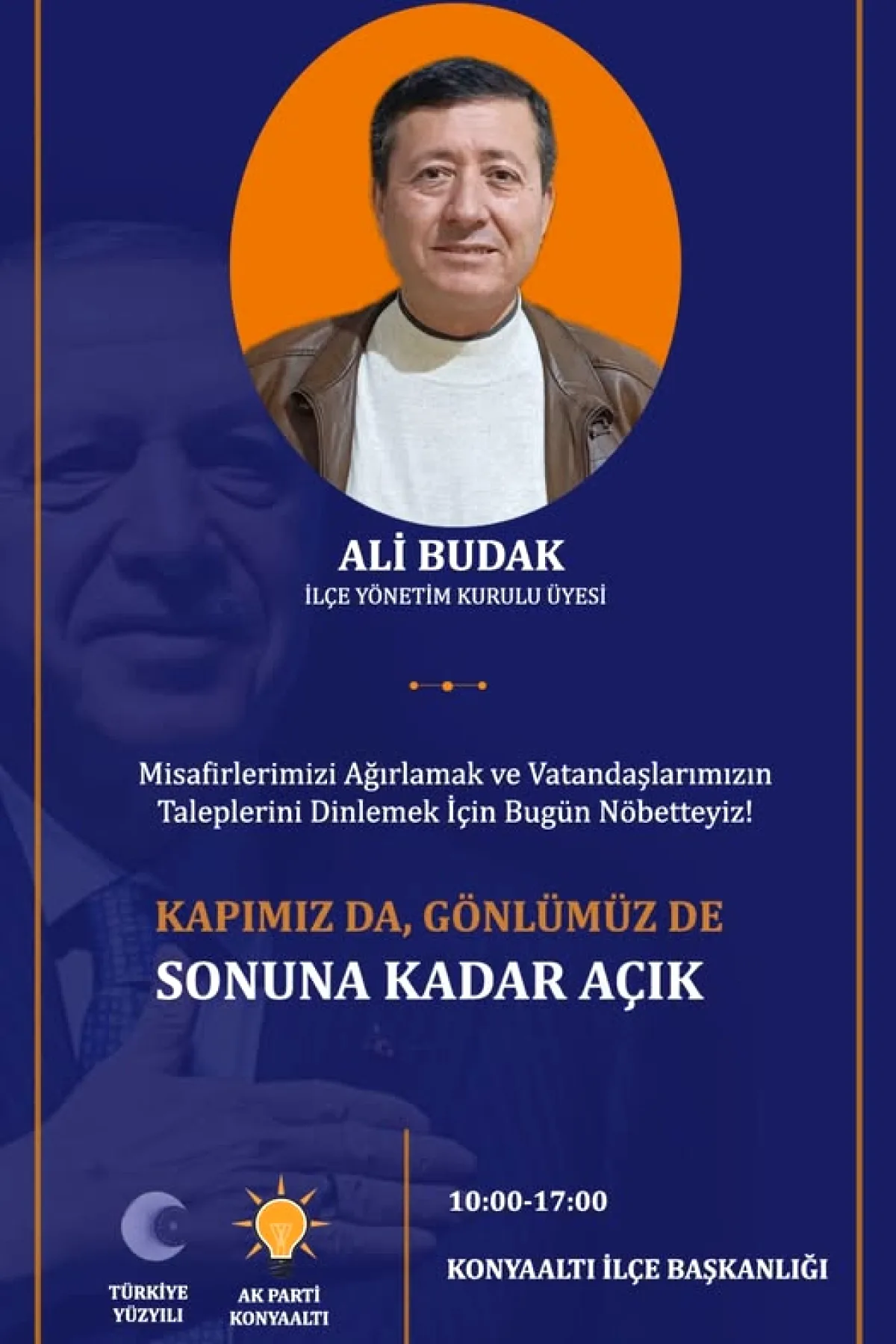 ALİ BUDAK
İLÇE YÖNETİM KURULU ÜYESİ

Misafirlerimizi Ağırlamak ve Vatandaşlarımızın Taleplerini Dinlemek İçin Bugün Nöbetteyiz!

KAPIMIZ DA, GÖNLÜMÜZ DE
SONUNA KADAR AÇIK

TÜRKİYE YÜZYILI

AK PARTİ KONYAALTI

10:00-17:00

KONYAALTI İLÇE BAŞKANLIĞI